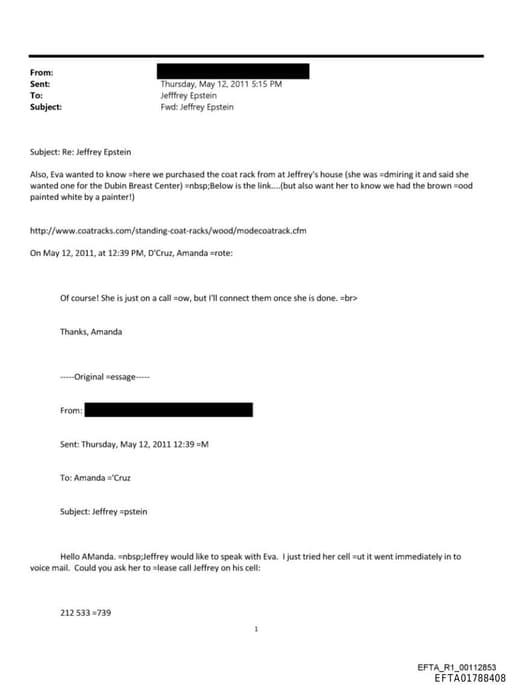 From:
Sent: Thursday, May 12, 2011 5:15 PM
To: Jefffrey Epstein
Subject: Fwd: Jeffrey Epstein

Subject: Re: Jeffrey Epstein

Also, Eva wanted to know =here we purchased the coat rack from at Jeffrey's house (she was =dmiring it and said she wanted one for the Dubin Breast Center) =nbsp;Below is the link....(but also want her to know we had the brown =ood painted white by a painter!)

http://www.coatracks.com/standing-coat-racks/wood/modecoatrack.cfm

On May 12, 2011, at 12:39 PM, D'Cruz, Amanda =rote:

Of course! She is just on a call =ow, but I'll connect them once she is done. =br>

Thanks, Amanda

-----Original =essage-----

From:

Sent: Thursday, May 12, 2011 12:39 =M

To: Amanda ='Cruz

Subject: Jeffrey =pstein

Hello AManda. =nbsp;Jeffrey would like to speak with Eva. I just tried her cell =ut it went immediately in to voice mail. Could you ask her to =lease call Jeffrey on his cell:

212 533 =739

1

EFTA_R1_00112853
EFTA01788408